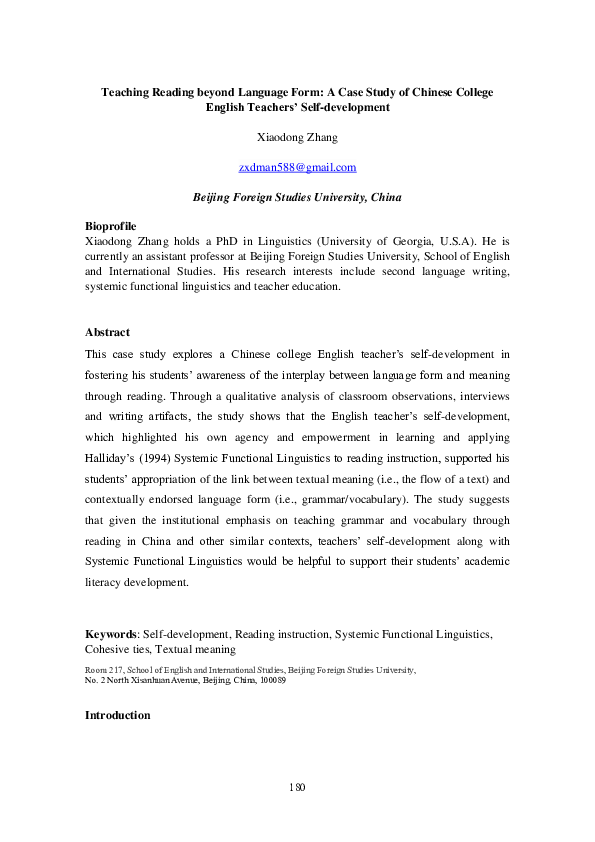 Teaching Reading beyond Language Form: A Case Study of Chinese College English Teachers' Self-development

Xiaodong Zhang

zxdman588@gmail.com

Beijing Foreign Studies University, China

Bioprofile
Xiaodong Zhang holds a PhD in Linguistics (University of Georgia, U.S.A). He is currently an assistant professor at Beijing Foreign Studies University, School of English and International Studies. His research interests include second language writing, systemic functional linguistics and teacher education.

Abstract
This case study explores a Chinese college English teacher's self-development in fostering his students' awareness of the interplay between language form and meaning through reading. Through a qualitative analysis of classroom observations, interviews and writing artifacts, the study shows that the English teacher's self-development, which highlighted his own agency and empowerment in learning and applying Halliday's (1994) Systemic Functional Linguistics to reading instruction, supported his students' appropriation of the link between textual meaning (i.e., the flow of a text) and contextually endorsed language form (i.e., grammar/vocabulary). The study suggests that given the institutional emphasis on teaching grammar and vocabulary through reading in China and other similar contexts, teachers' self-development along with Systemic Functional Linguistics would be helpful to support their students' academic literacy development.

Keywords: Self-development, Reading instruction, Systemic Functional Linguistics, Cohesive ties, Textual meaning

Room 217, School of English and International Studies, Beijing Foreign Studies University, No. 2 North Xisanhuan Avenue, Beijing, China, 100089

Introduction

180